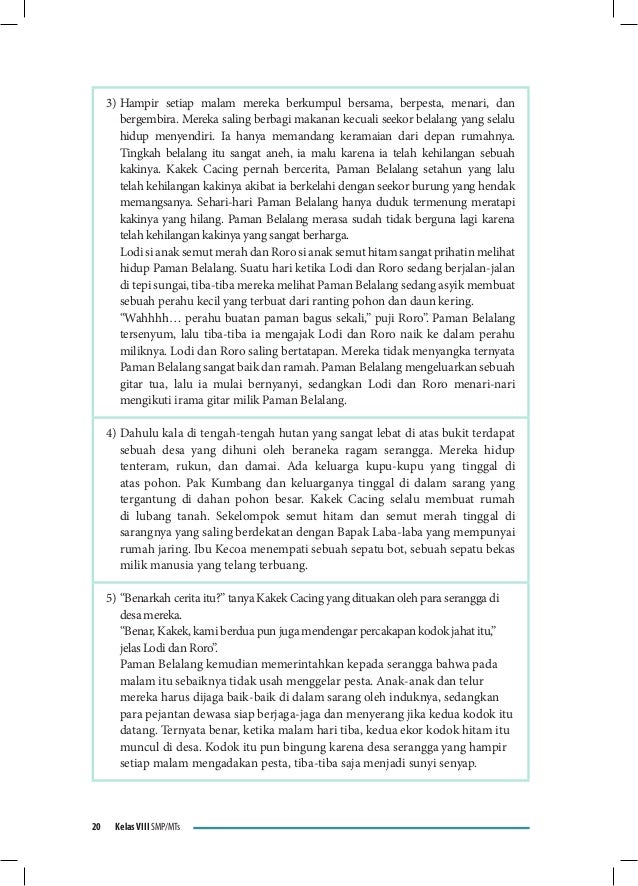 3) Hampir setiap malam mereka berkumpul bersama, berpesta, menari, dan bergembira. Mereka saling berbagi makanan kecuali seekor belalang yang selalu hidup menyendiri. Ia hanya memandang keramaian dari depan rumahnya. Tingkah belalang itu sangat aneh, ia malu karena ia telah kehilangan sebuah kakinya. Kakek Cacing pernah bercerita, Paman Belalang setahun yang lalu telah kehilangan kakinya akibat ia berkelahi dengan seekor burung yang hendak memangsanya. Sehari-hari Paman Belalang hanya duduk termenung meratapi kakinya yang hilang. Paman Belalang merasa sudah tidak berguna lagi karena telah kehilangan kakinya yang sangat berharga.
Lodi si anak semut merah dan Roro si anak semut hitam sangat prihatin melihat hidup Paman Belalang. Suatu hari ketika Lodi dan Roro sedang berjalan-jalan di tepi sungai, tiba-tiba mereka melihat Paman Belalang sedang asyik membuat sebuah perahu kecil yang terbuat dari ranting pohon dan daun kering.
"Wahhhh… perahu buatan paman bagus sekali," puji Roro". Paman Belalang tersenyum, lalu tiba-tiba ia mengajak Lodi dan Roro naik ke dalam perahu miliknya. Lodi dan Roro saling bertatapan. Mereka tidak menyangka ternyata Paman Belalang sangat baik dan ramah. Paman Belalang mengeluarkan sebuah gitar tua, lalu ia mulai bernyanyi, sedangkan Lodi dan Roro menari-nari mengikuti irama gitar milik Paman Belalang.

4) Dahulu kala di tengah-tengah hutan yang sangat lebat di atas bukit terdapat sebuah desa yang dihuni oleh beraneka ragam serangga. Mereka hidup tenteram, rukun, dan damai. Ada keluarga kupu-kupu yang tinggal di atas pohon. Pak Kumbang dan keluarganya tinggal di dalam sarang yang tergantung di dahan pohon besar. Kakek Cacing selalu membuat rumah di lubang tanah. Sekelompok semut hitam dan semut merah tinggal di sarangnya yang saling berdekatan dengan Bapak Laba-laba yang mempunyai rumah jaring. Ibu Kecoa menempati sebuah sepatu bot, sebuah sepatu bekas milik manusia yang telang terbuang.

5) "Benarkah cerita itu?" tanya Kakek Cacing yang dituakan oleh para serangga di desa mereka.
"Benar, Kakek, kami berdua pun juga mendengar percakapan kodok jahat itu," jelas Lodi dan Roro".
Paman Belalang kemudian memerintahkan kepada serangga bahwa pada malam itu sebaiknya tidak usah menggelar pesta. Anak-anak dan telur mereka harus dijaga baik-baik di dalam sarang oleh induknya, sedangkan para pejantan dewasa siap berjaga-jaga dan menyerang jika kedua kodok itu datang. Ternyata benar, ketika malam hari tiba, kedua ekor kodok hitam itu muncul di desa. Kodok itu pun bingung karena desa serangga yang hampir setiap malam mengadakan pesta, tiba-tiba saja menjadi sunyi senyap.

20 Kelas VIII SMP/MTs